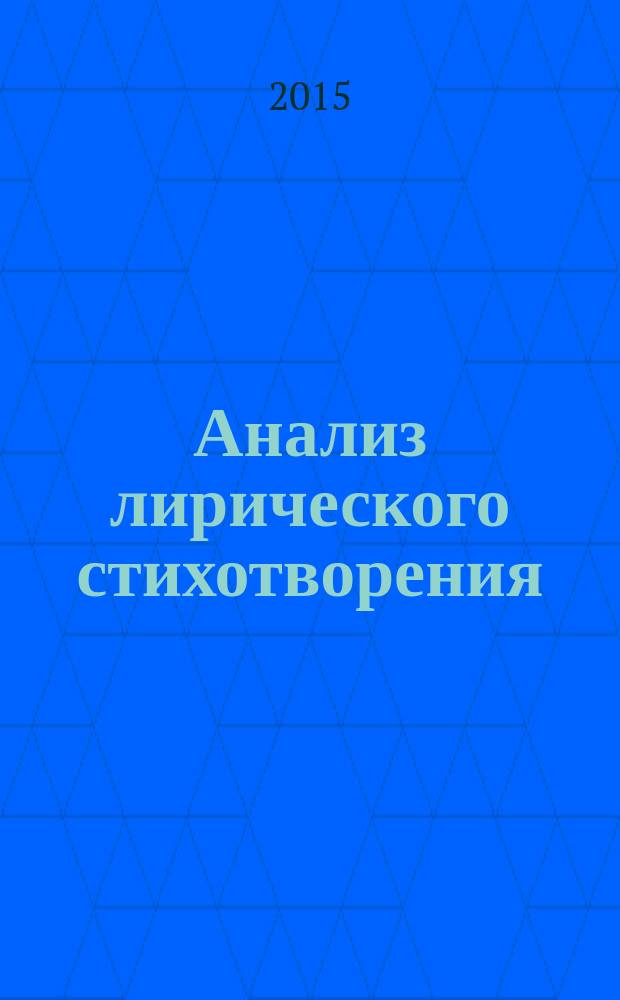 2015

Анализ лирического стихотворения